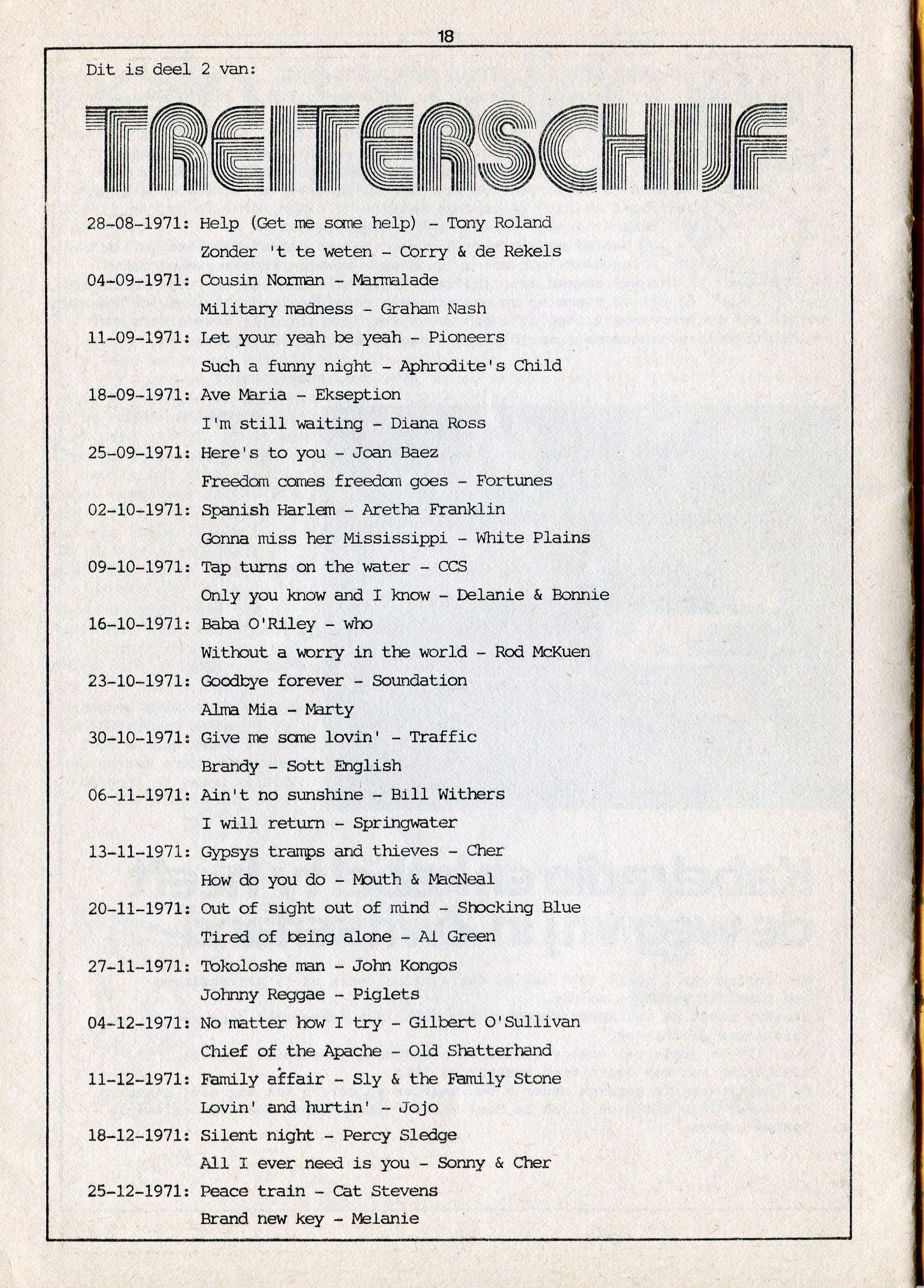 18

Dit is deel 2 van:

TREITERSCHIJF

28-08-1971: Help (Get me some help) - Tony Roland
Zonder 't te weten - Corry & de Rekels
04-09-1971: Cousin Norman - Marmalade
Military madness - Graham Nash
11-09-1971: Let your yeah be yeah - Pioneers
Such a funny night - Aphrodite's Child
18-09-1971: Ave Maria - Ekseption
I'm still waiting - Diana Ross
25-09-1971: Here's to you - Joan Baez
Freedom comes freedom goes - Fortunes
02-10-1971: Spanish Harlem - Aretha Franklin
Gonna miss her Mississippi - White Plains
09-10-1971: Tap turns on the water - CCS
Only you know and I know - Delanie & Bonnie
16-10-1971: Baba O'Riley - who
Without a worry in the world - Rod McKuen
23-10-1971: Goodbye forever - Soundation
Alma Mia - Marty
30-10-1971: Give me some lovin' - Traffic
Brandy - Sott English
06-11-1971: Ain't no sunshine - Bill Withers
I will return - Springwater
13-11-1971: Gypsys tramps and thieves - Cher
How do you do - Mouth & MacNeal
20-11-1971: Out of sight out of mind - Shocking Blue
Tired of being alone - Al Green
27-11-1971: Tokoloshe man - John Kongos
Johnny Reggae - Piglets
04-12-1971: No matter how I try - Gilbert O'Sullivan
Chief of the Apache - Old Shatterhand
11-12-1971: Family affair - Sly & the Family Stone
Lovin' and hurtin' - Jojo
18-12-1971: Silent night - Percy Sledge
All I ever need is you - Sonny & Cher
25-12-1971: Peace train - Cat Stevens
Brand new key - Melanie